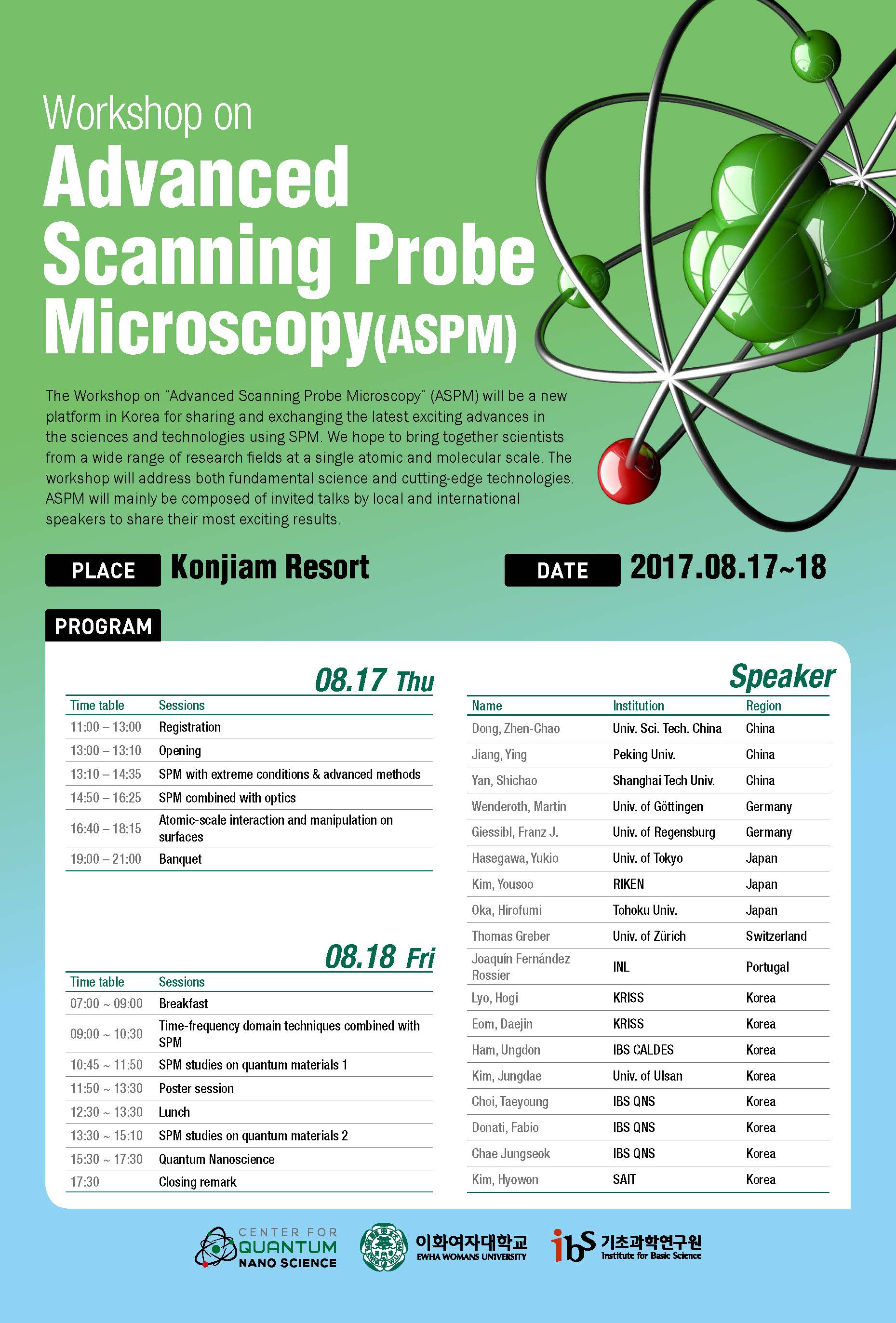 Workshop on
Advanced Scanning Probe Microscopy(ASPM)

The Workshop on "Advanced Scanning Probe Microscopy" (ASPM) will be a new platform in Korea for sharing and exchanging the latest exciting advances in the sciences and technologies using SPM. We hope to bring together scientists from a wide range of research fields at a single atomic and molecular scale. The workshop will address both fundamental science and cutting-edge technologies. ASPM will mainly be composed of invited talks by local and international speakers to share their most exciting results.

PLACE Konjiam Resort

DATE 2017.08.17~18

PROGRAM

08.17 Thu

| Time table | Sessions |
|---|---|
| 11:00 – 13:00 | Registration |
| 13:00 – 13:10 | Opening |
| 13:10 – 14:35 | SPM with extreme conditions & advanced methods |
| 14:50 – 16:25 | SPM combined with optics |
| 16:40 – 18:15 | Atomic-scale interaction and manipulation on surfaces |
| 19:00 – 21:00 | Banquet |

08.18 Fri

| Time table | Sessions |
|---|---|
| 07:00 ~ 09:00 | Breakfast |
| 09:00 ~ 10:30 | Time-frequency domain techniques combined with SPM |
| 10:45 ~ 11:50 | SPM studies on quantum materials 1 |
| 11:50 ~ 13:30 | Poster session |
| 12:30 ~ 13:30 | Lunch |
| 13:30 ~ 15:10 | SPM studies on quantum materials 2 |
| 15:30 ~ 17:30 | Quantum Nanoscience |
| 17:30 | Closing remark |

Speaker

| Name | Institution | Region |
|---|---|---|
| Dong, Zhen-Chao | Univ. Sci. Tech. China | China |
| Jiang, Ying | Peking Univ. | China |
| Yan, Shichao | Shanghai Tech Univ. | China |
| Wenderoth, Martin | Univ. of Göttingen | Germany |
| Giessibl, Franz J. | Univ. of Regensburg | Germany |
| Hasegawa, Yukio | Univ. of Tokyo | Japan |
| Kim, Yousoo | RIKEN | Japan |
| Oka, Hirofumi | Tohoku Univ. | Japan |
| Thomas Greber | Univ. of Zürich | Switzerland |
| Joaquín Fernández Rossier | INL | Portugal |
| Lyo, Hogi | KRISS | Korea |
| Eom, Daejin | KRISS | Korea |
| Ham, Ungdon | IBS CALDES | Korea |
| Kim, Jungdae | Univ. of Ulsan | Korea |
| Choi, Taeyoung | IBS QNS | Korea |
| Donati, Fabio | IBS QNS | Korea |
| Chae Jungseok | IBS QNS | Korea |
| Kim, Hyowon | SAIT | Korea |

CENTER FOR QUANTUM NANO SCIENCE
이화여자대학교 EWHA WOMANS UNIVERSITY
ibs 기초과학연구원 Institute for Basic Science